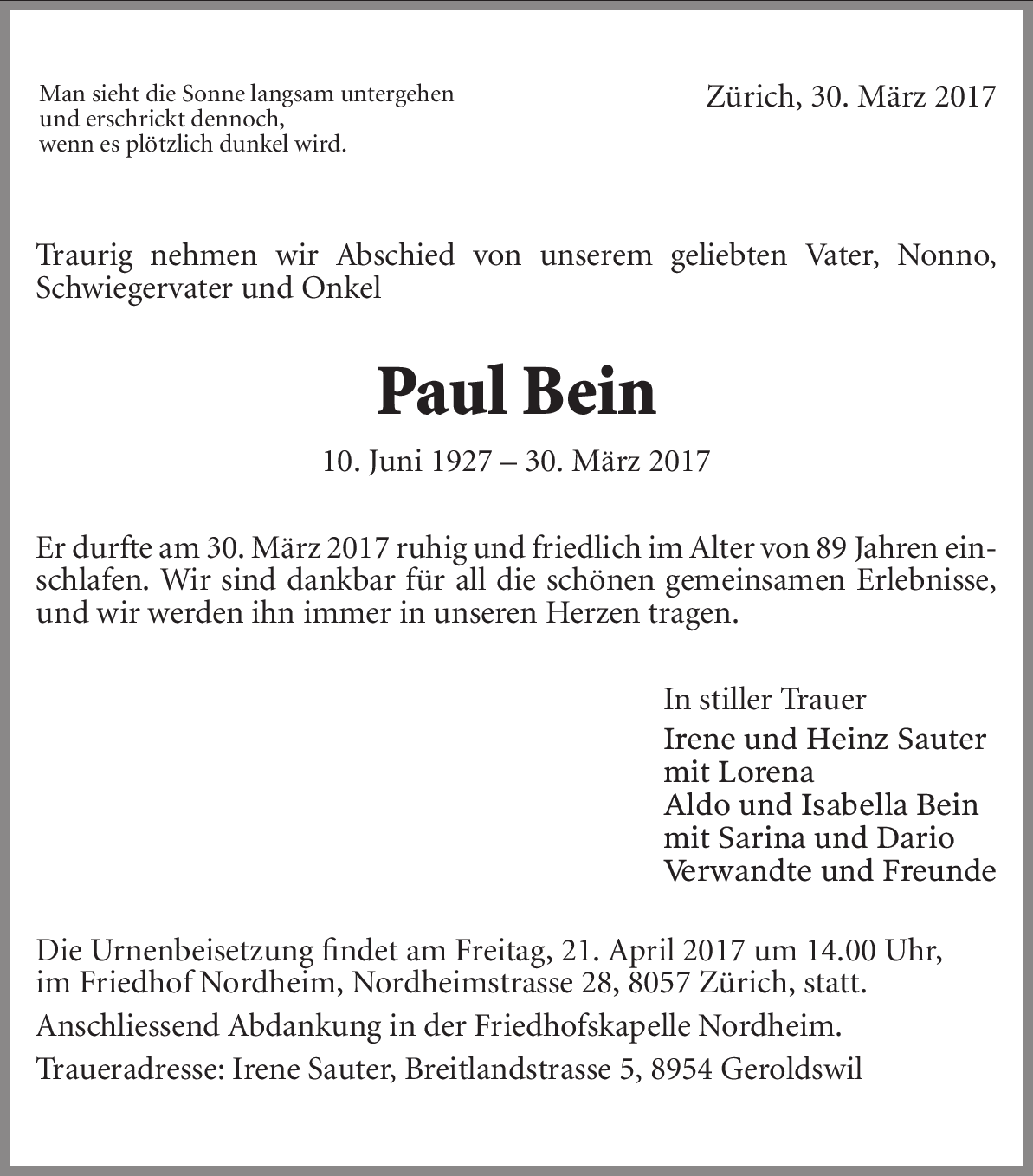 Man sieht die Sonne langsam untergehen
und erschrickt dennoch,
wenn es plötzlich dunkel wird.

Zürich, 30. März 2017

Traurig nehmen wir Abschied von unserem geliebten Vater, Nonno, Schwiegervater und Onkel

Paul Bein

10. Juni 1927 – 30. März 2017

Er durfte am 30. März 2017 ruhig und friedlich im Alter von 89 Jahren einschlafen. Wir sind dankbar für all die schönen gemeinsamen Erlebnisse, und wir werden ihn immer in unseren Herzen tragen.

In stiller Trauer
Irene und Heinz Sauter
mit Lorena
Aldo und Isabella Bein
mit Sarina und Dario
Verwandte und Freunde

Die Urnenbeisetzung findet am Freitag, 21. April 2017 um 14.00 Uhr, im Friedhof Nordheim, Nordheimstrasse 28, 8057 Zürich, statt.

Anschliessend Abdankung in der Friedhofskapelle Nordheim.

Traueradresse: Irene Sauter, Breitlandstrasse 5, 8954 Geroldswil